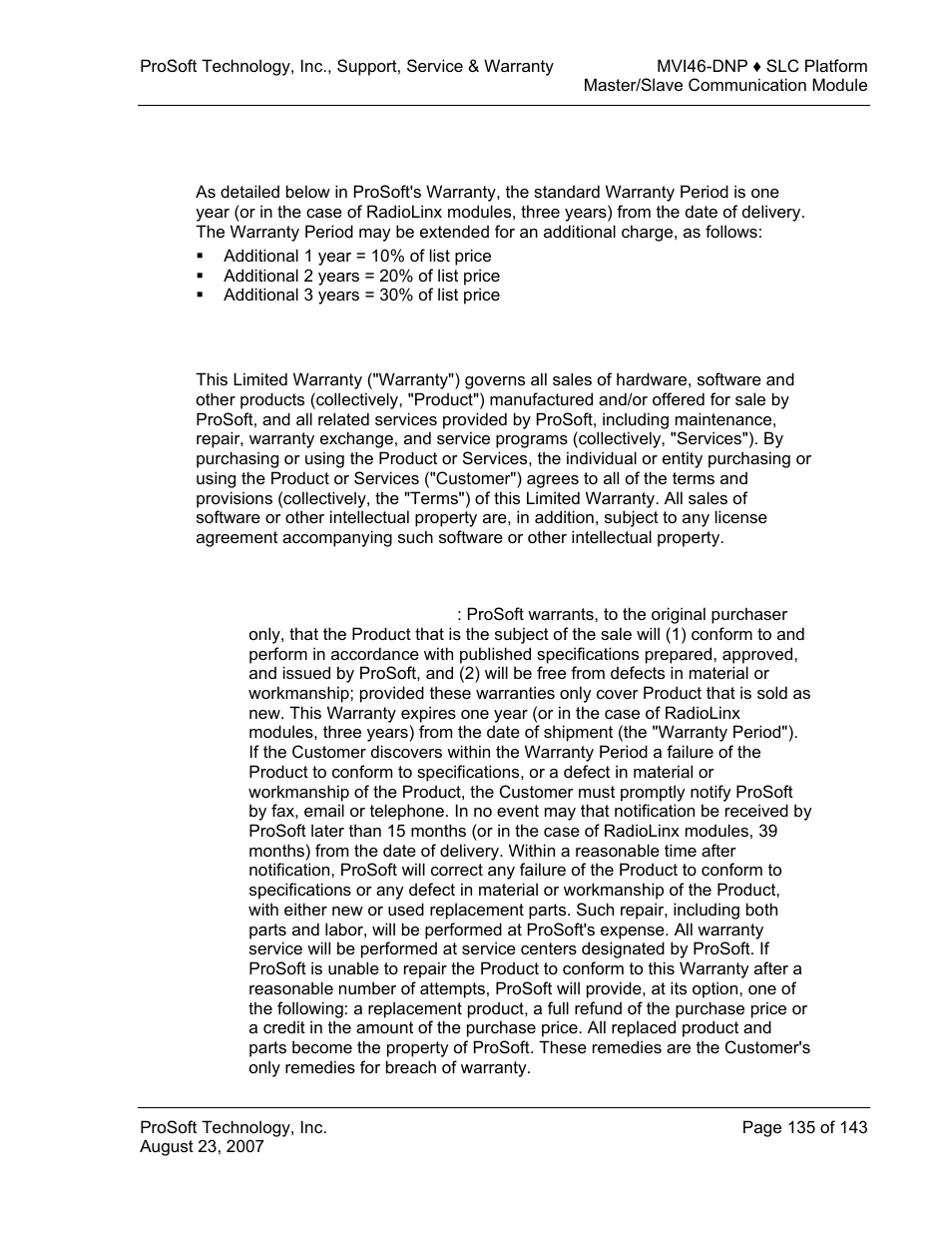 ProSoft Technology, Inc., Support, Service & Warranty

MVI46-DNP ♦ SLC Platform
Master/Slave Communication Module

As detailed below in ProSoft's Warranty, the standard Warranty Period is one year (or in the case of RadioLinx modules, three years) from the date of delivery. The Warranty Period may be extended for an additional charge, as follows:

▪ Additional 1 year = 10% of list price
▪ Additional 2 years = 20% of list price
▪ Additional 3 years = 30% of list price

This Limited Warranty ("Warranty") governs all sales of hardware, software and other products (collectively, "Product") manufactured and/or offered for sale by ProSoft, and all related services provided by ProSoft, including maintenance, repair, warranty exchange, and service programs (collectively, "Services"). By purchasing or using the Product or Services, the individual or entity purchasing or using the Product or Services ("Customer") agrees to all of the terms and provisions (collectively, the "Terms") of this Limited Warranty. All sales of software or other intellectual property are, in addition, subject to any license agreement accompanying such software or other intellectual property.

: ProSoft warrants, to the original purchaser only, that the Product that is the subject of the sale will (1) conform to and perform in accordance with published specifications prepared, approved, and issued by ProSoft, and (2) will be free from defects in material or workmanship; provided these warranties only cover Product that is sold as new. This Warranty expires one year (or in the case of RadioLinx modules, three years) from the date of shipment (the "Warranty Period"). If the Customer discovers within the Warranty Period a failure of the Product to conform to specifications, or a defect in material or workmanship of the Product, the Customer must promptly notify ProSoft by fax, email or telephone. In no event may that notification be received by ProSoft later than 15 months (or in the case of RadioLinx modules, 39 months) from the date of delivery. Within a reasonable time after notification, ProSoft will correct any failure of the Product to conform to specifications or any defect in material or workmanship of the Product, with either new or used replacement parts. Such repair, including both parts and labor, will be performed at ProSoft's expense. All warranty service will be performed at service centers designated by ProSoft. If ProSoft is unable to repair the Product to conform to this Warranty after a reasonable number of attempts, ProSoft will provide, at its option, one of the following: a replacement product, a full refund of the purchase price or a credit in the amount of the purchase price. All replaced product and parts become the property of ProSoft. These remedies are the Customer's only remedies for breach of warranty.

ProSoft Technology, Inc.
August 23, 2007

Page 135 of 143